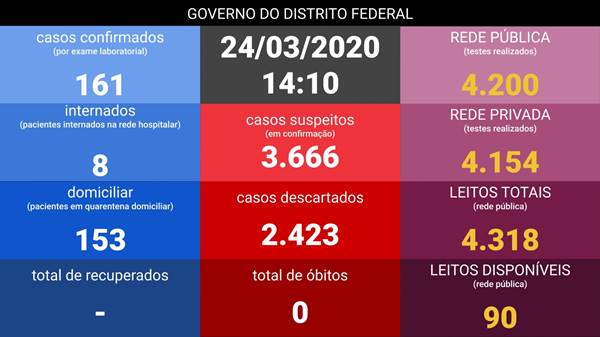 GOVERNO DO DISTRITO FEDERAL

casos confirmados
(por exame laboratorial)
161

internados
(pacientes internados na rede hospitalar)
8

domiciliar
(pacientes em quarentena domiciliar)
153

total de recuperados
-

24/03/2020
14:10

casos suspeitos
(em confirmação)
3.666

casos descartados
2.423

total de óbitos
0

REDE PÚBLICA
(testes realizados)
4.200

REDE PRIVADA
(testes realizados)
4.154

LEITOS TOTAIS
(rede pública)
4.318

LEITOS DISPONÍVEIS
(rede pública)
90